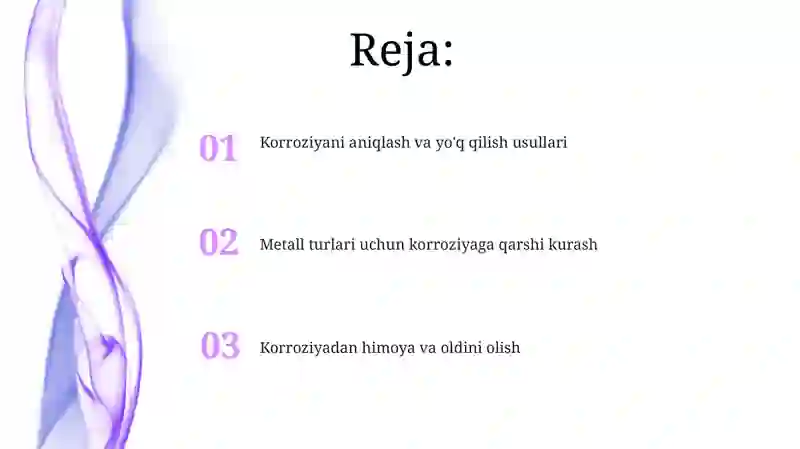 Reja:

01 Korroziyani aniqlash va yo'q qilish usullari

02 Metall turlari uchun korroziyaga qarshi kurash

03 Korroziyadan himoya va oldini olish